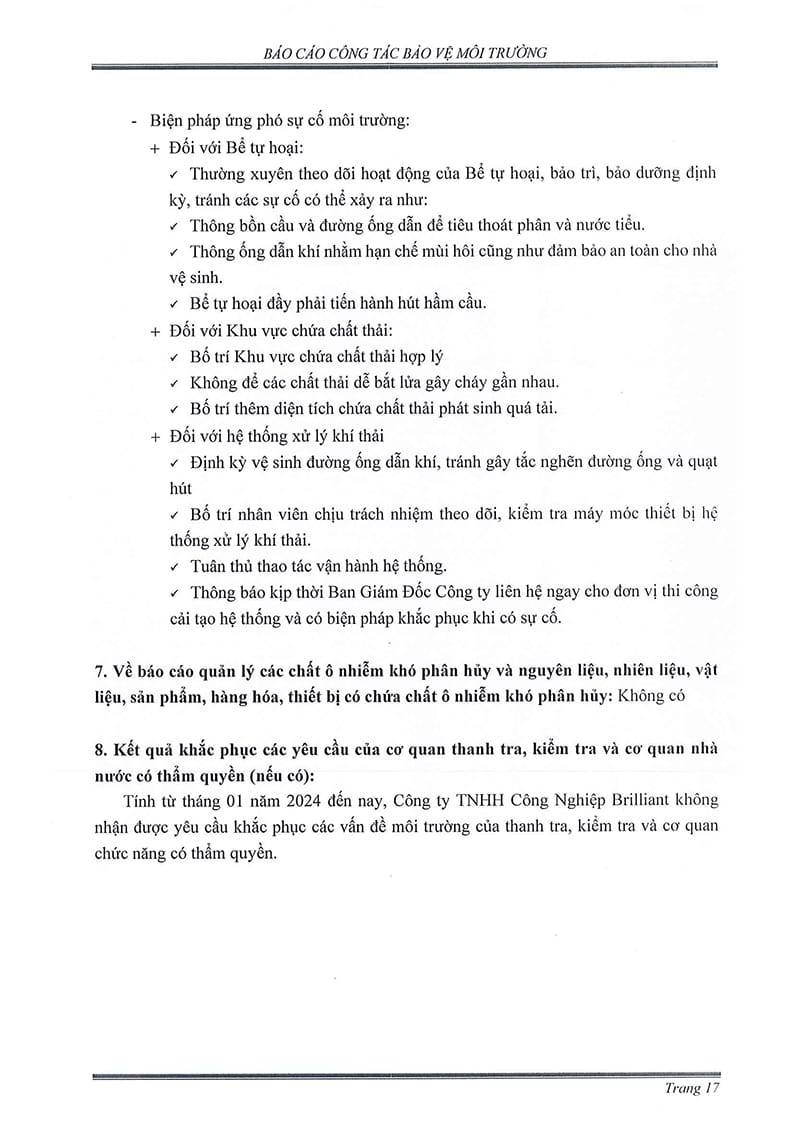 BÁO CÁO CÔNG TÁC BẢO VỆ MÔI TRƯỜNG

- Biện pháp ứng phó sự cố môi trường:

+ Đối với Bể tự hoại:

✓ Thường xuyên theo dõi hoạt động của Bể tự hoại, bảo trì, bảo dưỡng định kỳ, tránh các sự cố có thể xảy ra như:

✓ Thông bồn cầu và đường ống dẫn để tiêu thoát phân và nước tiểu.

✓ Thông ống dẫn khí nhằm hạn chế mùi hôi cũng như đảm bảo an toàn cho nhà vệ sinh.

✓ Bể tự hoại đầy phải tiến hành hút hầm cầu.

+ Đối với Khu vực chứa chất thải:

✓ Bố trí Khu vực chứa chất thải hợp lý

✓ Không để các chất thải dễ bắt lửa gây cháy gần nhau.

✓ Bố trí thêm diện tích chứa chất thải phát sinh quá tải.

+ Đối với hệ thống xử lý khí thải

✓ Định kỳ vệ sinh đường ống dẫn khí, tránh gây tắc nghẽn đường ống và quạt hút

✓ Bố trí nhân viên chịu trách nhiệm theo dõi, kiểm tra máy móc thiết bị hệ thống xử lý khí thải.

✓ Tuân thủ thao tác vận hành hệ thống.

✓ Thông báo kịp thời Ban Giám Đốc Công ty liên hệ ngay cho đơn vị thi công cải tạo hệ thống và có biện pháp khắc phục khi có sự cố.

7. Về báo cáo quản lý các chất ô nhiễm khó phân hủy và nguyên liệu, nhiên liệu, vật liệu, sản phẩm, hàng hóa, thiết bị có chứa chất ô nhiễm khó phân hủy: Không có

8. Kết quả khắc phục các yêu cầu của cơ quan thanh tra, kiểm tra và cơ quan nhà nước có thẩm quyền (nếu có):

Tính từ tháng 01 năm 2024 đến nay, Công ty TNHH Công Nghiệp Brilliant không nhận được yêu cầu khắc phục các vấn đề môi trường của thanh tra, kiểm tra và cơ quan chức năng có thẩm quyền.

Trang 17